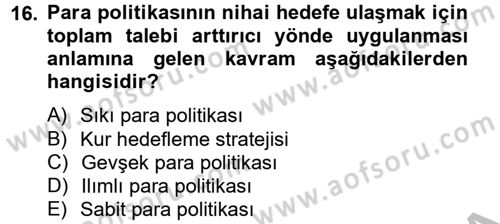 16. Para politikasının nihai hedefe ulaşmak için toplam talebi arttırıcı yönde uygulanması anlamına gelen kavram aşağıdakilerden hangisidir?

A) Sıkı para politikası
B) Kur hedefleme stratejisi
C) Gevşek para politikası
D) Ilımlı para politikası
E) Sabit para politikası

www.aofsoru.com
www.aofsoru.com
www.aofsoru.com